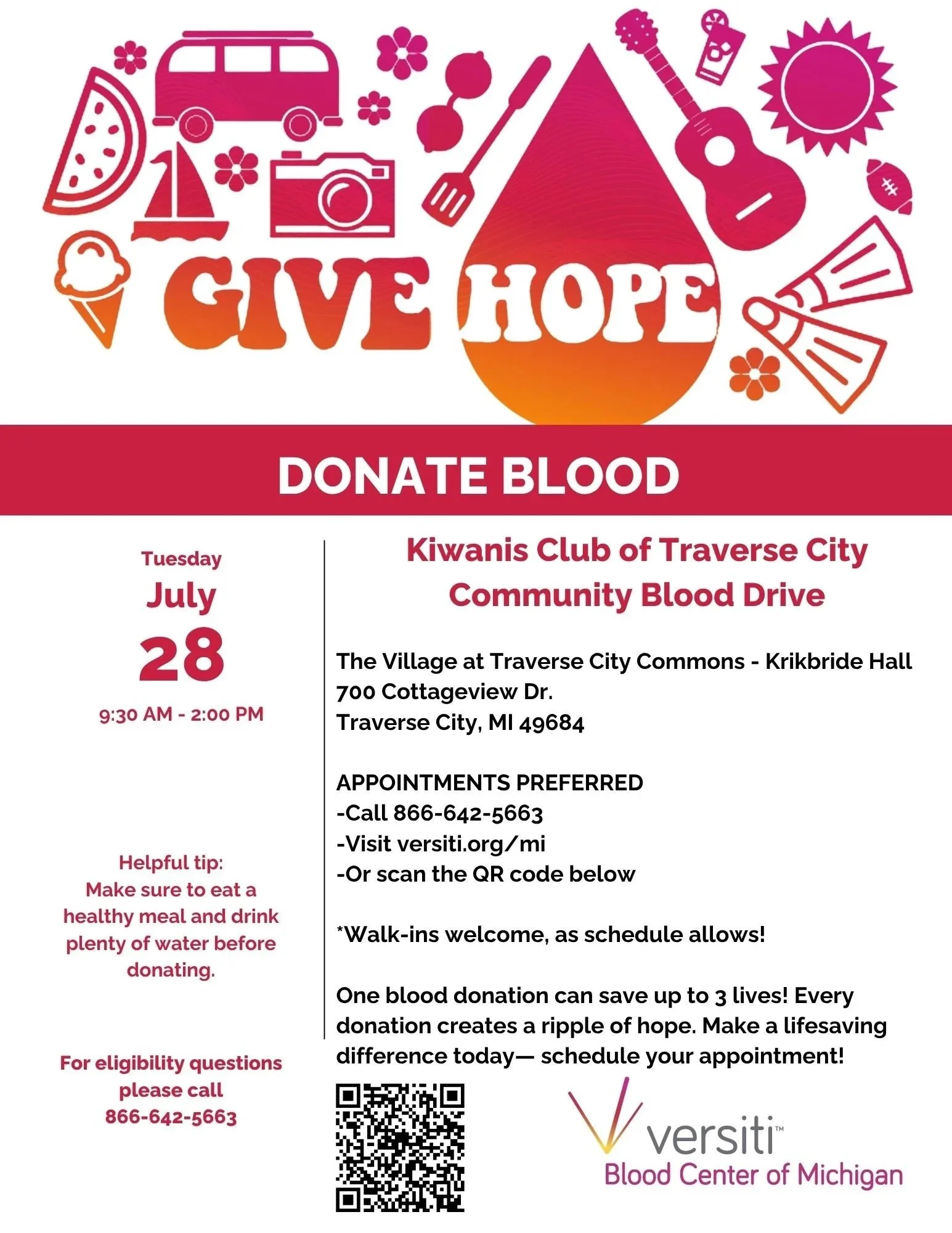 GIVE HOPE

DONATE BLOOD

Tuesday
July
28
9:30 AM - 2:00 PM

Helpful tip:
Make sure to eat a healthy meal and drink plenty of water before donating.

For eligibility questions please call 866-642-5663

Kiwanis Club of Traverse City
Community Blood Drive

The Village at Traverse City Commons - Krikbride Hall
700 Cottageview Dr.
Traverse City, MI 49684

APPOINTMENTS PREFERRED
-Call 866-642-5663
-Visit versiti.org/mi
-Or scan the QR code below

*Walk-ins welcome, as schedule allows!

One blood donation can save up to 3 lives! Every donation creates a ripple of hope. Make a lifesaving difference today— schedule your appointment!

versiti™
Blood Center of Michigan